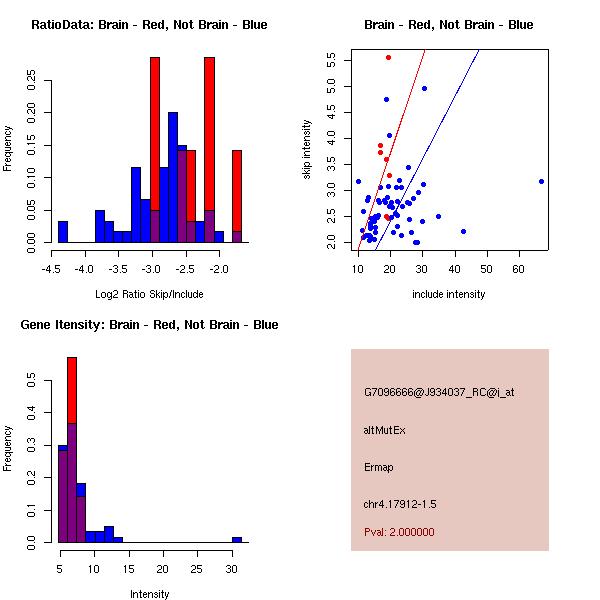 RatioData: Brain - Red, Not Brain - Blue

Frequency

0.00 0.05 0.10 0.15 0.20 0.25

-4.5 -4.0 -3.5 -3.0 -2.5 -2.0

Log2 Ratio Skip/Include

Brain - Red, Not Brain - Blue

skip intensity

2.0 2.5 3.0 3.5 4.0 4.5 5.0 5.5

10 20 30 40 50 60

include intensity

Gene Itensity: Brain - Red, Not Brain - Blue

Frequency

0.0 0.1 0.2 0.3 0.4 0.5

5 10 15 20 25 30

Intensity

G7096666@J934037_RC@i_at

altMutEx

Ermap

chr4.17912-1.5

Pval: 2.000000